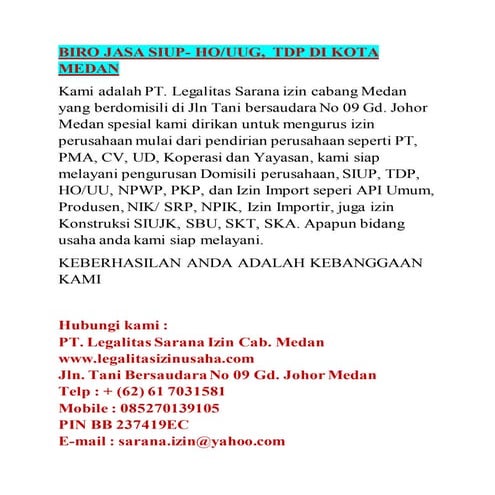 BIRO JASA SIUP- HO/UUG, TDP DI KOTA MEDAN

Kami adalah PT. Legalitas Sarana izin cabang Medan yang berdomisili di Jln Tani bersaudara No 09 Gd. Johor Medan spesial kami dirikan untuk mengurus izin perusahaan mulai dari pendirian perusahaan seperti PT, PMA, CV, UD, Koperasi dan Yayasan, kami siap melayani pengurusan Domisili perusahaan, SIUP, TDP, HO/UU, NPWP, PKP, dan Izin Import seperi API Umum, Produsen, NIK/ SRP, NPIK, Izin Importir, juga izin Konstruksi SIUJK, SBU, SKT, SKA. Apapun bidang usaha anda kami siap melayani.

KEBERHASILAN ANDA ADALAH KEBANGGAAN KAMI

Hubungi kami :
PT. Legalitas Sarana Izin Cab. Medan
www.legalitasizinusaha.com
Jln. Tani Bersaudara No 09 Gd. Johor Medan
Telp : + (62) 61 7031581
Mobile : 085270139105
PIN BB 237419EC
E-mail : sarana.izin@yahoo.com